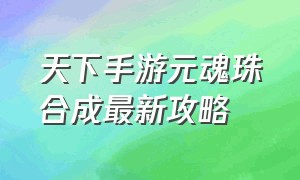 天下手游元魂珠合成最新攻略